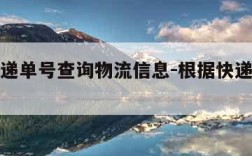 递单号查询物流信息-根据快递